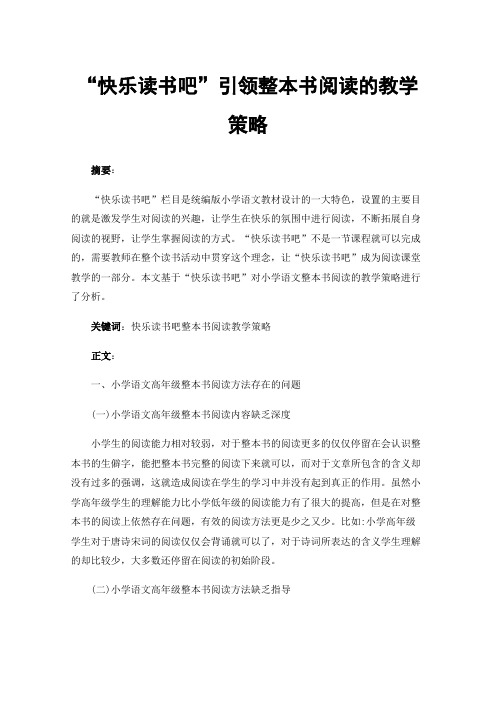 “快乐读书吧”引领整本书阅读的教学策略

摘要：

“快乐读书吧”栏目是统编版小学语文教材设计的一大特色，设置的主要目的就是激发学生对阅读的兴趣，让学生在快乐的氛围中进行阅读，不断拓展自身阅读的视野，让学生掌握阅读的方式。“快乐读书吧”不是一节课程就可以完成的，需要教师在整个读书活动中贯穿这个理念，让“快乐读书吧”成为阅读课堂教学的一部分。本文基于“快乐读书吧”对小学语文整本书阅读的教学策略进行了分析。

关键词：快乐读书吧整本书阅读教学策略

正文：

一、小学语文高年级整本书阅读方法存在的问题

(一)小学语文高年级整本书阅读内容缺乏深度

小学生的阅读能力相对较弱，对于整本书的阅读更多的仅仅停留在会认识整本书的生僻字，能把整本书完整的阅读下来就可以，而对于文章所包含的含义却没有过多的强调，这就造成阅读在学生的学习中并没有起到真正的作用。虽然小学高年级学生的理解能力比小学低年级的阅读能力有了很大的提高，但是在对整本书的阅读上依然存在问题，有效的阅读方法更是少之又少。比如:小学高年级学生对于唐诗宋词的阅读仅仅会背诵就可以了，对于诗词所表达的含义学生理解的却比较少，大多数还停留在阅读的初始阶段。

(二)小学语文高年级整本书阅读方法缺乏指导